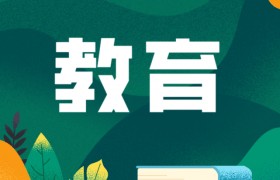 教育